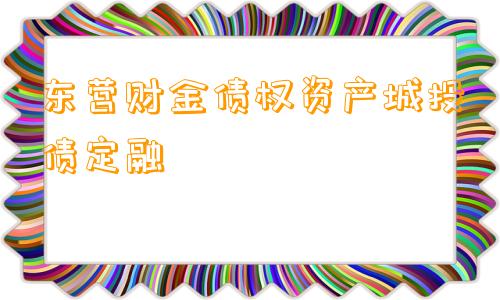 东营财金债权资产城投债定融